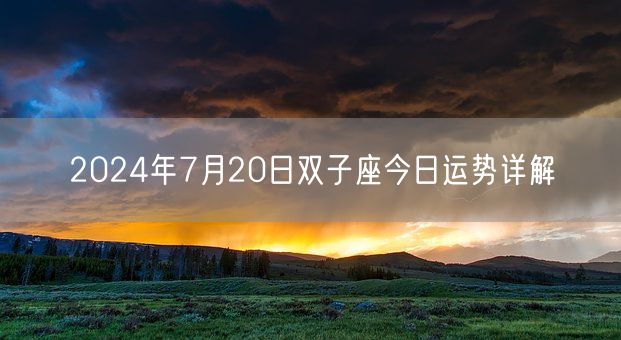 2024年7月20日双子座今日运势详解